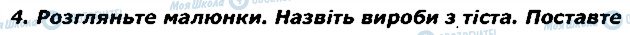 4. Розгляньте малюнки. Назвіть вироби з тіста. Поставте